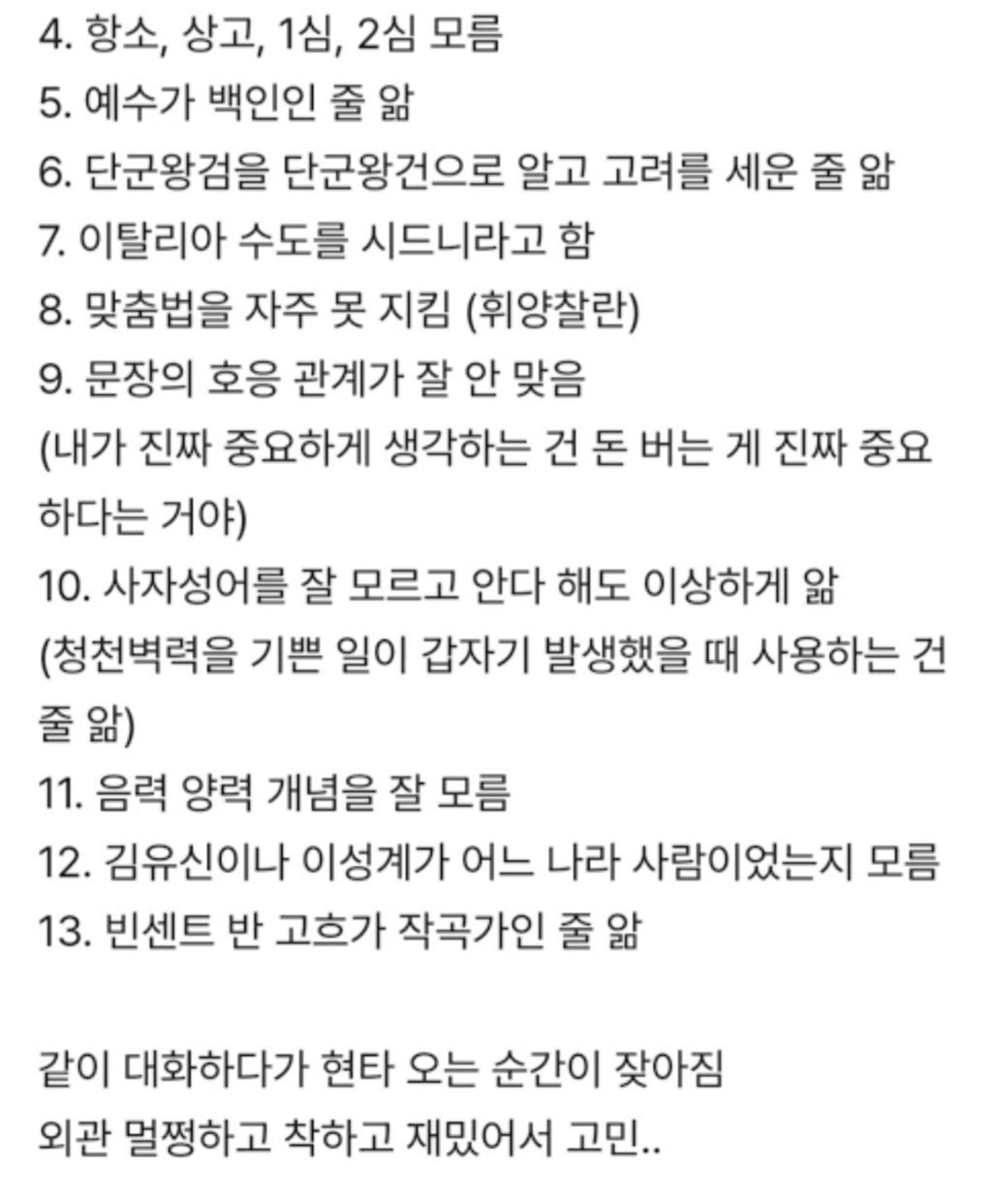 4. 항소, 상고, 1심, 2심 모름
5. 예수가 백인인 줄 앎
6. 단군왕검을 단군왕건으로 알고 고려를 세운 줄 앎
7. 이탈리아 수도를 시드니라고 함
8. 맞춤법을 자주 못 지킴 (휘양찰란)
9. 문장의 호응 관계가 잘 안 맞음
(내가 진짜 중요하게 생각하는 건 돈 버는 게 진짜 중요하다는 거야)
10. 사자성어를 잘 모르고 안다 해도 이상하게 앎
(청천벽력을 기쁜 일이 갑자기 발생했을 때 사용하는 건 줄 앎)
11. 음력 양력 개념을 잘 모름
12. 김유신이나 이성계가 어느 나라 사람이었는지 모름
13. 빈센트 반 고흐가 작곡가인 줄 앎

같이 대화하다가 현타 오는 순간이 잦아짐
외관 멀쩡하고 착하고 재밌어서 고민..